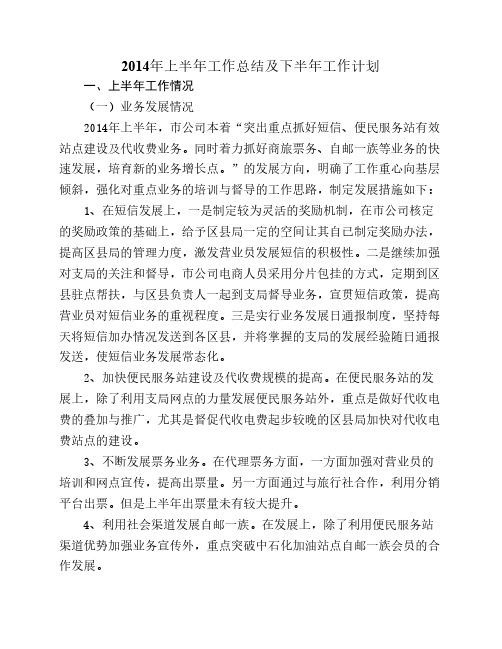 2014年上半年工作总结及下半年工作计划

一、上半年工作情况

（一）业务发展情况

2014年上半年，市公司本着“突出重点抓好短信、便民服务站有效站点建设及代收费业务。同时着力抓好商旅票务、自邮一族等业务的快速发展，培育新的业务增长点。”的发展方向，明确了工作重心向基层倾斜，强化对重点业务的培训与督导的工作思路，制定发展措施如下：

1、在短信发展上，一是制定较为灵活的奖励机制，在市公司核定的奖励政策的基础上，给予区县局一定的空间让其自己制定奖励办法，提高区县局的管理力度，激发营业员发展短信的积极性。二是继续加强对支局的关注和督导，市公司电商人员采用分片包挂的方式，定期到区县驻点帮扶，与区县负责人一起到支局督导业务，宣贯短信政策，提高营业员对短信业务的重视程度。三是实行业务发展日通报制度，坚持每天将短信加办情况发送到各区县，并将掌握的支局的发展经验随日通报发送，使短信业务发展常态化。

2、加快便民服务站建设及代收费规模的提高。在便民服务站的发展上，除了利用支局网点的力量发展便民服务站外，重点是做好代收电费的叠加与推广，尤其是督促代收电费起步较晚的区县局加快对代收电费站点的建设。

3、不断发展票务业务。在代理票务方面，一方面加强对营业员的培训和网点宣传，提高出票量。另一方面通过与旅行社合作，利用分销平台出票。但是上半年出票量未有较大提升。

4、利用社会渠道发展自邮一族。在发展上，除了利用便民服务站渠道优势加强业务宣传外，重点突破中石化加油站点自邮一族会员的合作发展。